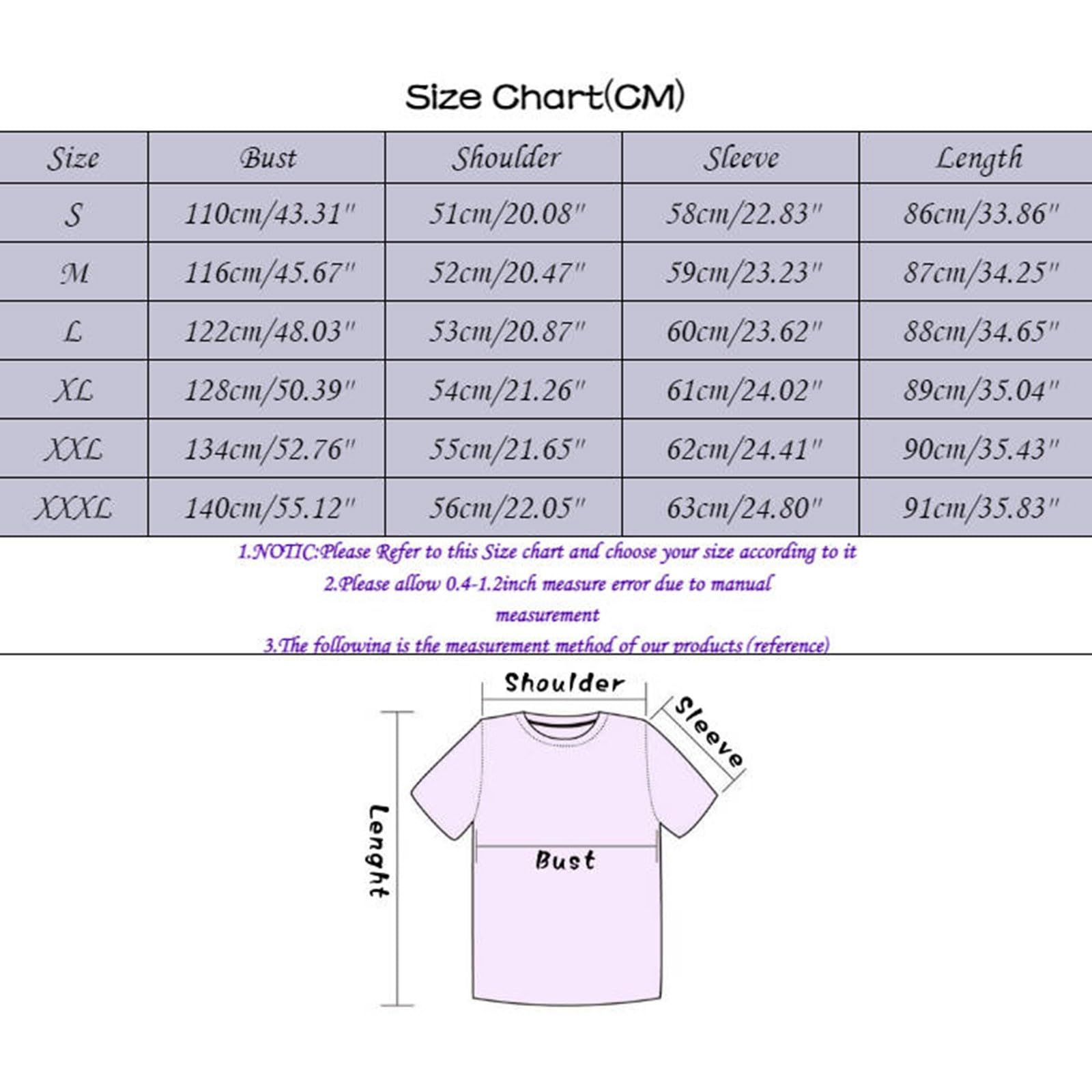 Size Chart(CM)

| Size | Bust | Shoulder | Sleeve | Length |
|---|---|---|---|---|
| S | 110cm/43.31" | 51cm/20.08" | 58cm/22.83" | 86cm/33.86" |
| M | 116cm/45.67" | 52cm/20.47" | 59cm/23.23" | 87cm/34.25" |
| L | 122cm/48.03" | 53cm/20.87" | 60cm/23.62" | 88cm/34.65" |
| XL | 128cm/50.39" | 54cm/21.26" | 61cm/24.02" | 89cm/35.04" |
| XXL | 134cm/52.76" | 55cm/21.65" | 62cm/24.41" | 90cm/35.43" |
| XXXL | 140cm/55.12" | 56cm/22.05" | 63cm/24.80" | 91cm/35.83" |

1.NOTIC:Please Refer to this Size chart and choose your size according to it

2.Please allow 0.4-1.2inch measure error due to manual measurement

3.The following is the measurement method of our products (reference)

Shoulder

Sleeve

Lenght

Bust